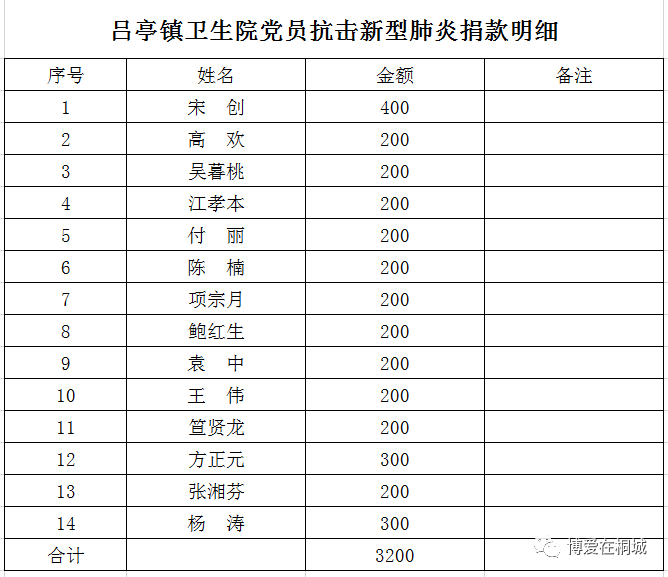 吕亭镇卫生院党员抗击新型肺炎捐款明细

| 序号 | 姓名 | 金额 | 备注 |
|---|---|---|---|
| 1 | 宋 创 | 400 | |
| 2 | 高 欢 | 200 | |
| 3 | 吴暮桃 | 200 | |
| 4 | 江孝本 | 200 | |
| 5 | 付 丽 | 200 | |
| 6 | 陈 楠 | 200 | |
| 7 | 项宗月 | 200 | |
| 8 | 鲍红生 | 200 | |
| 9 | 袁 中 | 200 | |
| 10 | 王 伟 | 200 | |
| 11 | 笪贤龙 | 200 | |
| 12 | 方正元 | 300 | |
| 13 | 张湘芬 | 200 | |
| 14 | 杨 涛 | 300 | |
| 合计 | | 3200 | |

博爱在桐城